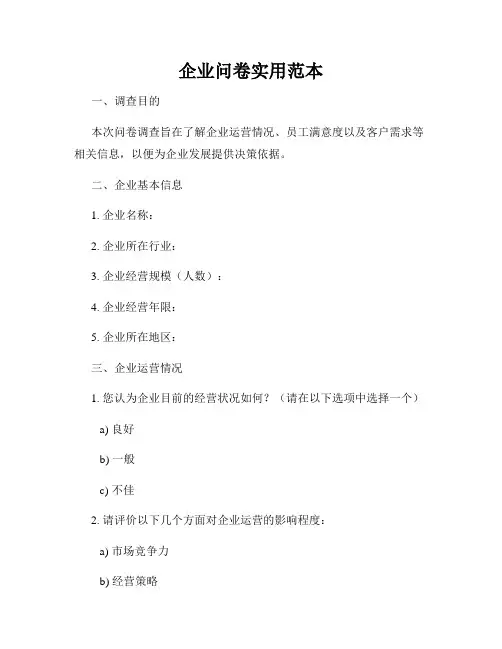 企业问卷实用范本

一、调查目的

本次问卷调查旨在了解企业运营情况、员工满意度以及客户需求等相关信息，以便为企业发展提供决策依据。

二、企业基本信息

1. 企业名称：

2. 企业所在行业：

3. 企业经营规模（人数）：

4. 企业经营年限：

5. 企业所在地区：

三、企业运营情况

1. 您认为企业目前的经营状况如何？（请在以下选项中选择一个）

a) 良好

b) 一般

c) 不佳

2. 请评价以下几个方面对企业运营的影响程度：

a) 市场竞争力

b) 经营策略